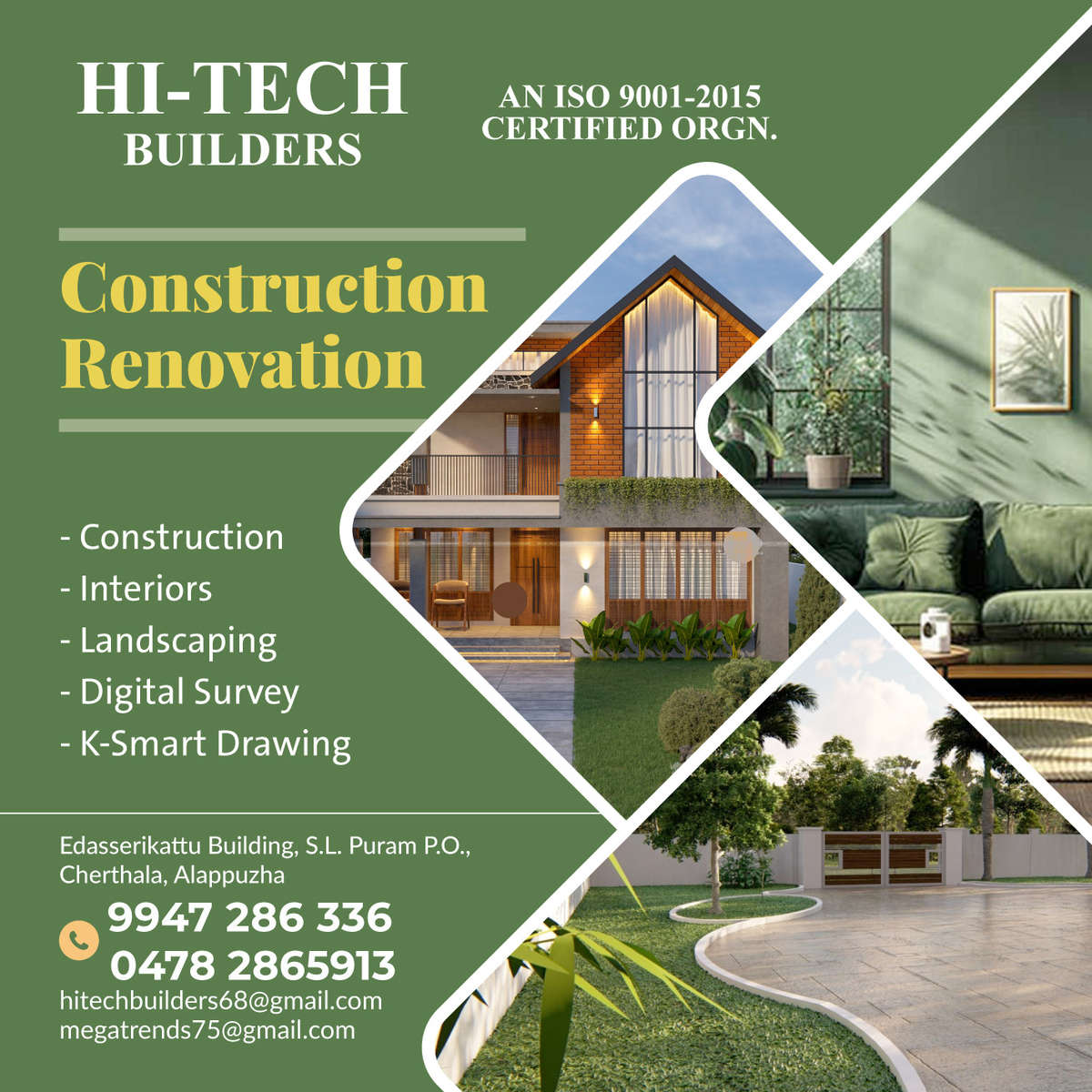 HI-TECH
BUILDERS

AN ISO 9001-2015
CERTIFIED ORGN.

Construction
Renovation

- Construction
- Interiors
- Landscaping
- Digital Survey
- K-Smart Drawing

Edasserikattu Building, S.L. Puram P.O.,
Cherthala, Alappuzha

9947 286 336
0478 2865913

hitechbuilders68@gmail.com
megatrends75@gmail.com